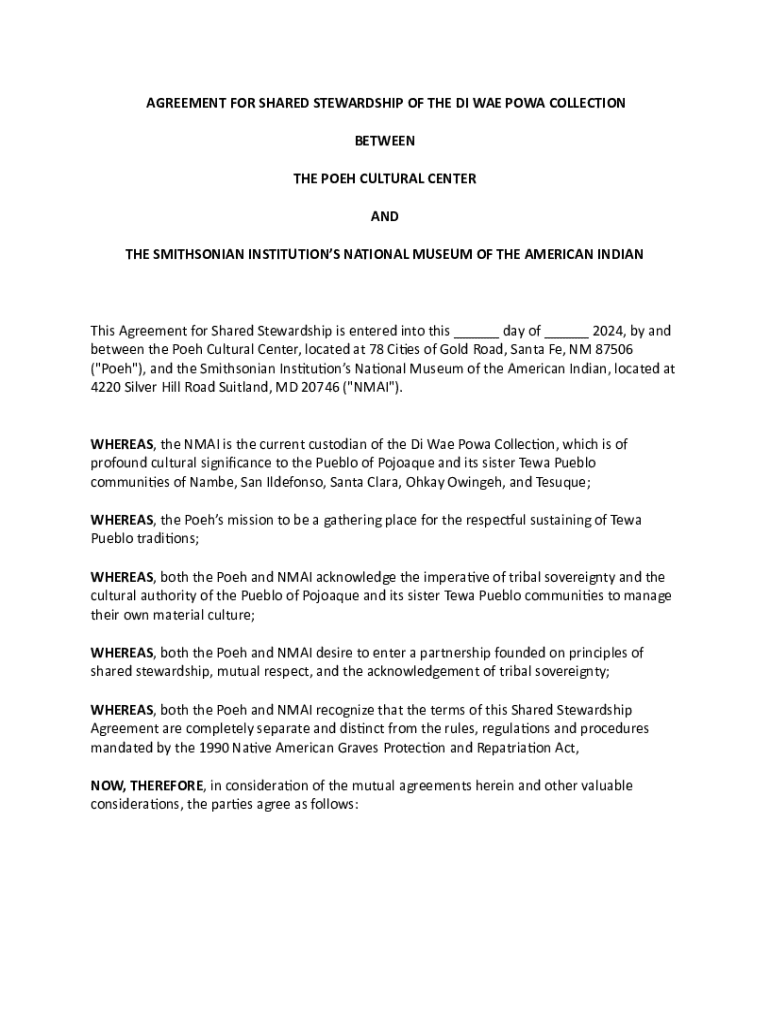 AGREEMENT FOR SHARED STEWARDSHIP OF THE DI WAE POWA COLLECTION

BETWEEN

THE POEH CULTURAL CENTER

AND

THE SMITHSONIAN INSTITUTION'S NATIONAL MUSEUM OF THE AMERICAN INDIAN

This Agreement for Shared Stewardship is entered into this ______ day of ______ 2024, by and between the Poeh Cultural Center, located at 78 Cities of Gold Road, Santa Fe, NM 87506 ("Poeh"), and the Smithsonian Institution's National Museum of the American Indian, located at 4220 Silver Hill Road Suitland, MD 20746 ("NMAI").

WHEREAS, the NMAI is the current custodian of the Di Wae Powa Collection, which is of profound cultural significance to the Pueblo of Pojoaque and its sister Tewa Pueblo communities of Nambe, San Ildefonso, Santa Clara, Ohkay Owingeh, and Tesuque;

WHEREAS, the Poeh's mission to be a gathering place for the respectful sustaining of Tewa Pueblo traditions;

WHEREAS, both the Poeh and NMAI acknowledge the imperative of tribal sovereignty and the cultural authority of the Pueblo of Pojoaque and its sister Tewa Pueblo communities to manage their own material culture;

WHEREAS, both the Poeh and NMAI desire to enter a partnership founded on principles of shared stewardship, mutual respect, and the acknowledgement of tribal sovereignty;

WHEREAS, both the Poeh and NMAI recognize that the terms of this Shared Stewardship Agreement are completely separate and distinct from the rules, regulations and procedures mandated by the 1990 Native American Graves Protection and Repatriation Act,

NOW, THEREFORE, in consideration of the mutual agreements herein and other valuable considerations, the parties agree as follows: